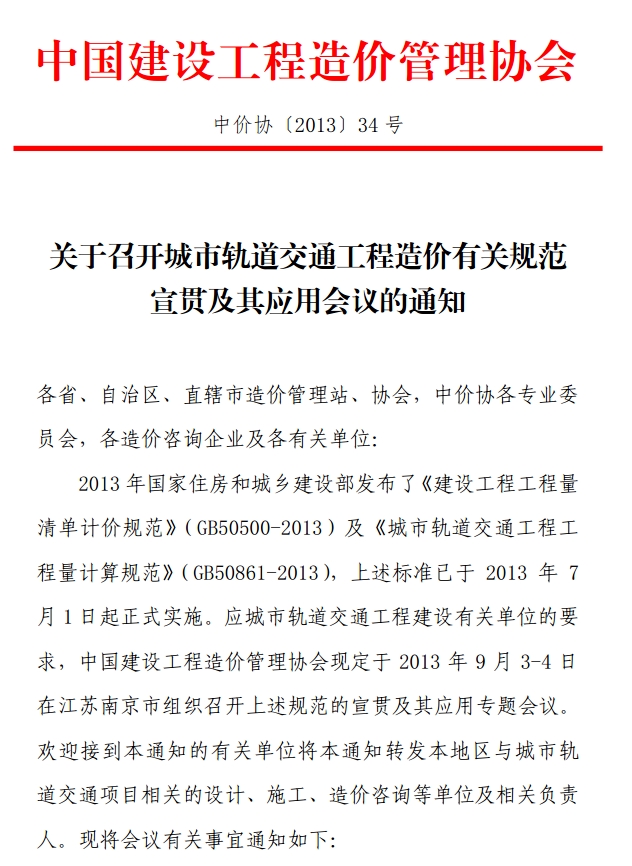 中国建设工程造价管理协会

中价协〔2013〕34 号

关于召开城市轨道交通工程造价有关规范宣贯及其应用会议的通知

各省、自治区、直辖市造价管理站、协会，中价协各专业委员会，各造价咨询企业及各有关单位：

2013 年国家住房和城乡建设部发布了《建设工程工程量清单计价规范》（GB50500-2013）及《城市轨道交通工程工程量计算规范》（GB50861-2013），上述标准已于 2013 年 7 月 1 日起正式实施。应城市轨道交通工程建设有关单位的要求，中国建设工程造价管理协会现定于 2013 年 9 月 3-4 日在江苏南京市组织召开上述规范的宣贯及其应用专题会议。欢迎接到本通知的有关单位将本通知转发本地区与城市轨道交通项目相关的设计、施工、造价咨询等单位及相关负责人。现将会议有关事宜通知如下：